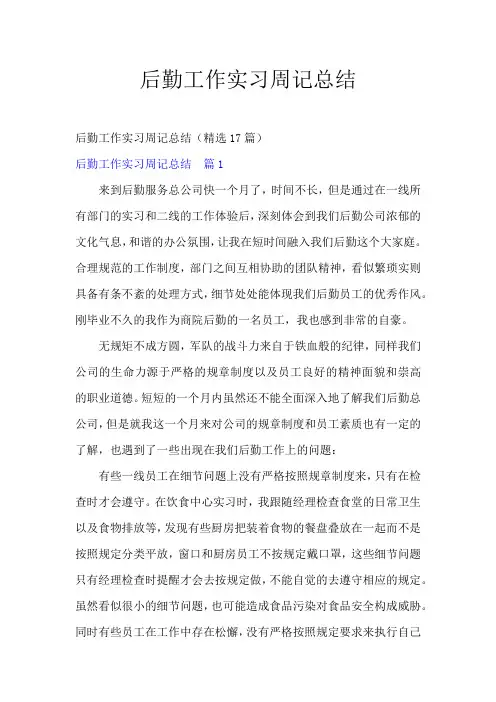 后勤工作实习周记总结

后勤工作实习周记总结（精选17篇）

后勤工作实习周记总结　篇1

来到后勤服务总公司快一个月了，时间不长，但是通过在一线所有部门的实习和二线的工作体验后，深刻体会到我们后勤公司浓郁的文化气息，和谐的办公氛围，让我在短时间融入我们后勤这个大家庭。合理规范的工作制度，部门之间互相协助的团队精神，看似繁琐实则具备有条不紊的处理方式，细节处处能体现我们后勤员工的优秀作风。刚毕业不久的我作为商院后勤的一名员工，我也感到非常的自豪。

无规矩不成方圆，军队的战斗力来自于铁血般的纪律，同样我们公司的生命力源于严格的规章制度以及员工良好的精神面貌和崇高的职业道德。短短的一个月内虽然还不能全面深入地了解我们后勤总公司，但是就我这一个月来对公司的规章制度和员工素质也有一定的了解，也遇到了一些出现在我们后勤工作上的问题：

有些一线员工在细节问题上没有严格按照规章制度来，只有在检查时才会遵守。在饮食中心实习时，我跟随经理检查食堂的日常卫生以及食物排放等，发现有些厨房把装着食物的餐盘叠放在一起而不是按照规定分类平放，窗口和厨房员工不按规定戴口罩，这些细节问题只有经理检查时提醒才会去按规定做，不能自觉的去遵守相应的规定。虽然看似很小的细节问题，也可能造成食品污染对食品安全构成威胁。同时有些员工在工作中存在松懈，没有严格按照规定要求来执行自己